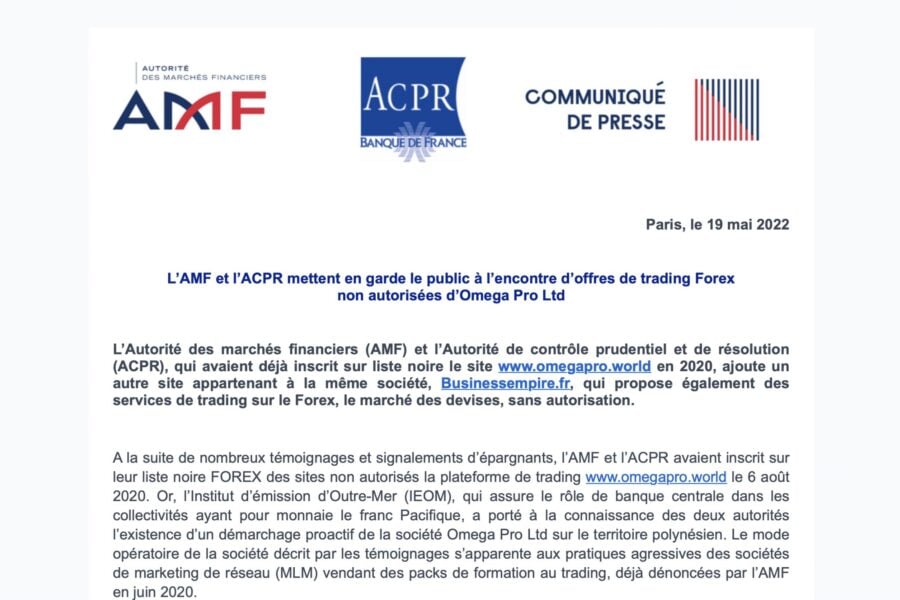 AUTORITÉ DES MARCHÉS FINANCIERS
AMF

ACPR
BANQUE DE FRANCE

COMMUNIQUÉ DE PRESSE

Paris, le 19 mai 2022

L'AMF et l'ACPR mettent en garde le public à l'encontre d'offres de trading Forex non autorisées d'Omega Pro Ltd

L'Autorité des marchés financiers (AMF) et l'Autorité de contrôle prudentiel et de résolution (ACPR), qui avaient déjà inscrit sur liste noire le site www.omegapro.world en 2020, ajoute un autre site appartenant à la même société, Businessempire.fr, qui propose également des services de trading sur le Forex, le marché des devises, sans autorisation.

A la suite de nombreux témoignages et signalements d'épargnants, l'AMF et l'ACPR avaient inscrit sur leur liste noire FOREX des sites non autorisés la plateforme de trading www.omegapro.world le 6 août 2020. Or, l'Institut d'émission d'Outre-Mer (IEOM), qui assure le rôle de banque centrale dans les collectivités ayant pour monnaie le franc Pacifique, a porté à la connaissance des deux autorités l'existence d'un démarchage proactif de la société Omega Pro Ltd sur le territoire polynésien. Le mode opératoire de la société décrit par les témoignages s'apparente aux pratiques agressives des sociétés de marketing de réseau (MLM) vendant des packs de formation au trading, déjà dénoncées par l'AMF en juin 2020.